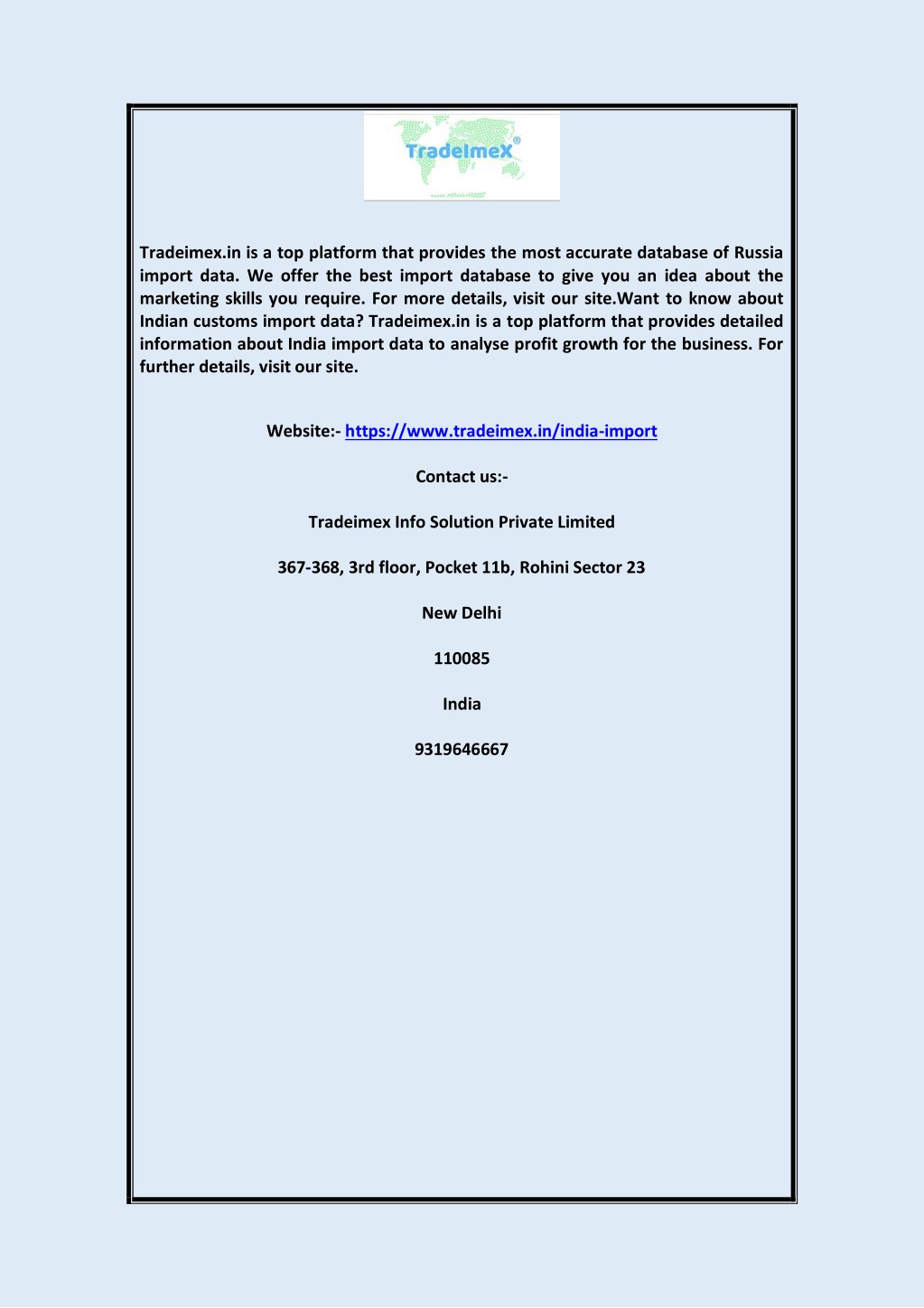 TradeImeX®

Tradeimex.in is a top platform that provides the most accurate database of Russia import data. We offer the best import database to give you an idea about the marketing skills you require. For more details, visit our site.Want to know about Indian customs import data? Tradeimex.in is a top platform that provides detailed information about India import data to analyse profit growth for the business. For further details, visit our site.

Website:- https://www.tradeimex.in/india-import

Contact us:-

Tradeimex Info Solution Private Limited

367-368, 3rd floor, Pocket 11b, Rohini Sector 23

New Delhi

110085

India

9319646667